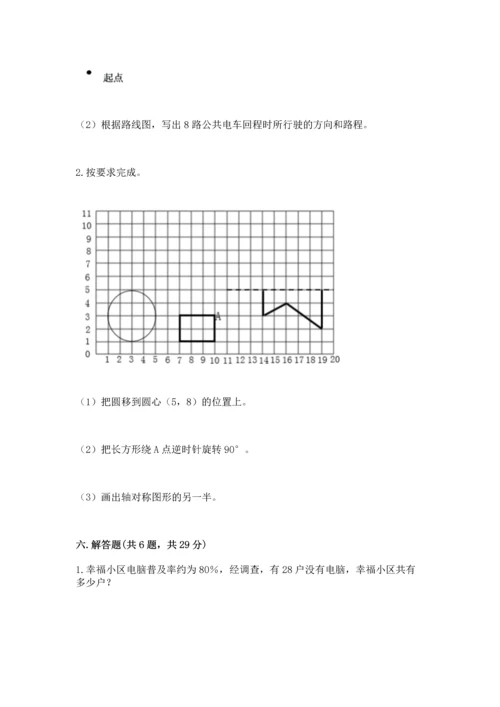 起点

（2）根据路线图，写出 8 路公共电车回程时所行驶的方向和路程。

2. 按要求完成。

11
10
9
8
7
6
5
4
3
2
1
0 1 2 3 4 5 6 7 8 9 10 11 12 13 14 15 16 17 18 19 20

A

（1）把圆移到圆心（5，8）的位置上。

（2）把长方形绕 A 点逆时针旋转 90°。

（3）画出轴对称图形的另一半。

六. 解答题（共 6 题，共 29 分）

1. 幸福小区电脑普及率约为 80%，经调查，有 28 户没有电脑，幸福小区共有多少户？